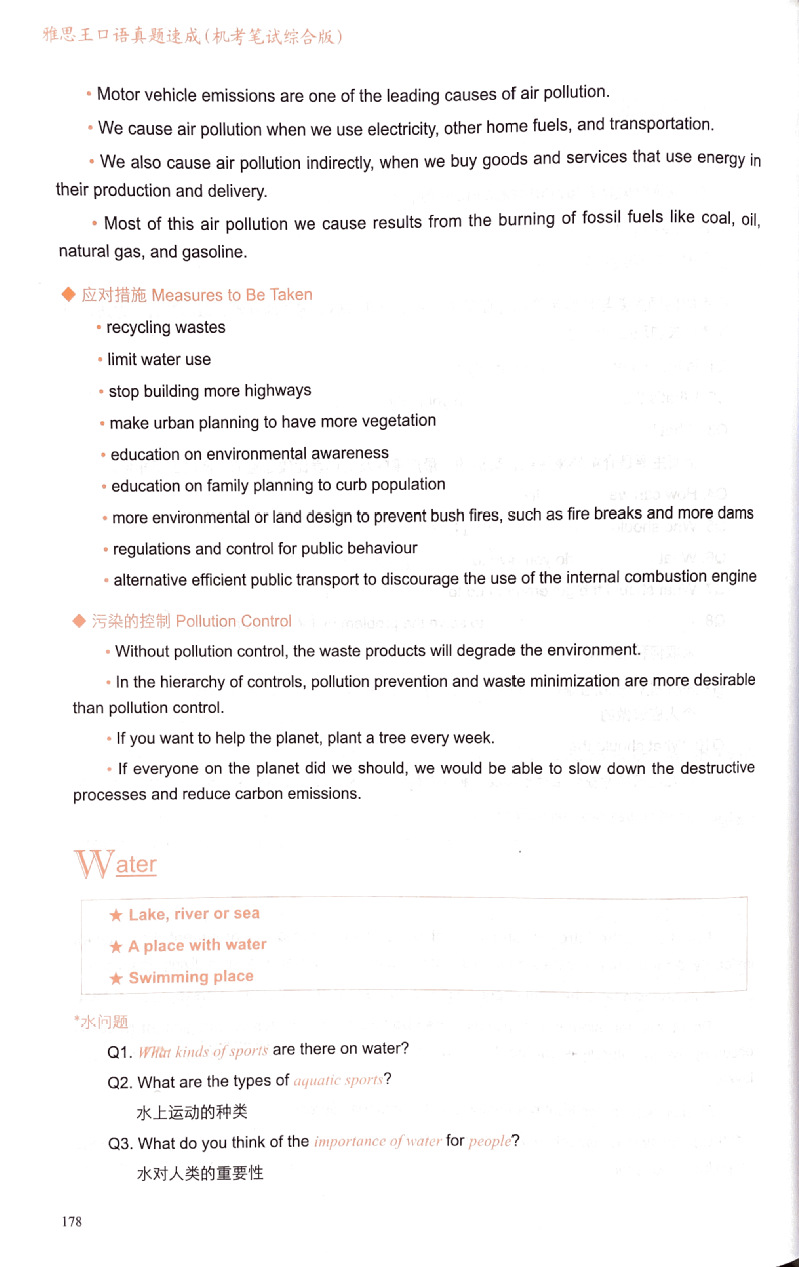 雅思王口语真题速成(机考笔试综合版)

• Motor vehicle emissions are one of the leading causes of air pollution.

• We cause air pollution when we use electricity, other home fuels, and transportation.

• We also cause air pollution indirectly, when we buy goods and services that use energy in their production and delivery.

• Most of this air pollution we cause results from the burning of fossil fuels like coal, oil, natural gas, and gasoline.

◆ 应对措施 Measures to Be Taken

• recycling wastes

• limit water use

• stop building more highways

• make urban planning to have more vegetation

• education on environmental awareness

• education on family planning to curb population

• more environmental or land design to prevent bush fires, such as fire breaks and more dams

• regulations and control for public behaviour

• alternative efficient public transport to discourage the use of the internal combustion engine

◆ 污染的控制 Pollution Control

• Without pollution control, the waste products will degrade the environment.

• In the hierarchy of controls, pollution prevention and waste minimization are more desirable than pollution control.

• If you want to help the planet, plant a tree every week.

• If everyone on the planet did we should, we would be able to slow down the destructive processes and reduce carbon emissions.

Water

★ Lake, river or sea
★ A place with water
★ Swimming place

*水问题

Q1. What kinds of sports are there on water?

Q2. What are the types of aquatic sports?

水上运动的种类

Q3. What do you think of the importance of water for people?

水对人类的重要性

178